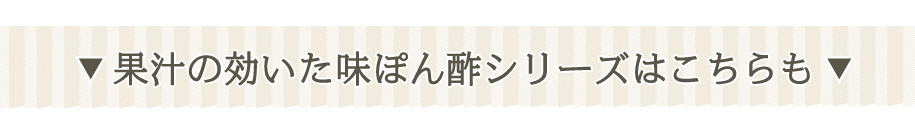 ▼ 果汁の効いた味ぽん酢シリーズはこちらも ▼